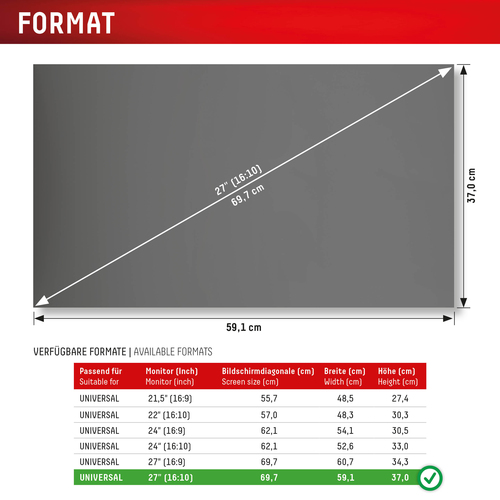 FORMAT

27" (16:10)
69,7 cm

37,0 cm

59,1 cm

VERFÜGBARE FORMATE | AVAILABLE FORMATS

| Passend für Suitable for | Monitor (Inch) Monitor (inch) | Bildschirmdiagonale (cm) Screen size (cm) | Breite (cm) Width (cm) | Höhe (cm) Height (cm) |
|---|---|---|---|---|
| UNIVERSAL | 21,5" (16:9) | 55,7 | 48,5 | 27,4 |
| UNIVERSAL | 22" (16:10) | 57,0 | 48,3 | 30,3 |
| UNIVERSAL | 24" (16:9) | 62,1 | 54,1 | 30,5 |
| UNIVERSAL | 24" (16:10) | 62,1 | 52,6 | 33,0 |
| UNIVERSAL | 27" (16:9) | 69,7 | 60,7 | 34,3 |
| UNIVERSAL | 27" (16:10) | 69,7 | 59,1 | 37,0 |